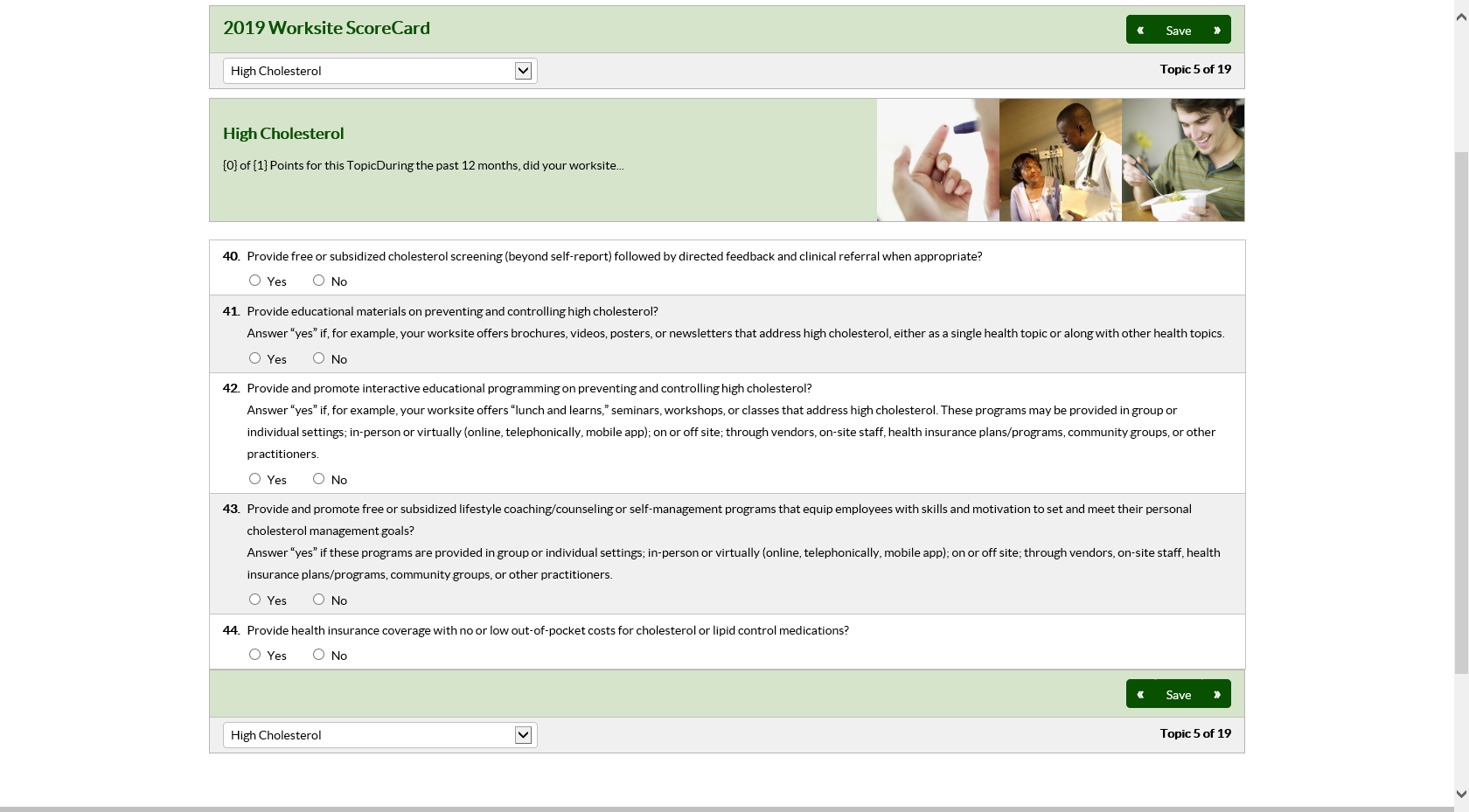 2019 Worksite ScoreCard

« Save »

High Cholesterol

Topic 5 of 19

High Cholesterol

{0} of {1} Points for this TopicDuring the past 12 months, did your worksite...

40. Provide free or subsidized cholesterol screening (beyond self-report) followed by directed feedback and clinical referral when appropriate?

Yes No

41. Provide educational materials on preventing and controlling high cholesterol?

Answer “yes” if, for example, your worksite offers brochures, videos, posters, or newsletters that address high cholesterol, either as a single health topic or along with other health topics.

Yes No

42. Provide and promote interactive educational programming on preventing and controlling high cholesterol?

Answer “yes” if, for example, your worksite offers “lunch and learns,” seminars, workshops, or classes that address high cholesterol. These programs may be provided in group or individual settings; in-person or virtually (online, telephonically, mobile app); on or off site; through vendors, on-site staff, health insurance plans/programs, community groups, or other practitioners.

Yes No

43. Provide and promote free or subsidized lifestyle coaching/counseling or self-management programs that equip employees with skills and motivation to set and meet their personal cholesterol management goals?

Answer “yes” if these programs are provided in group or individual settings; in-person or virtually (online, telephonically, mobile app); on or off site; through vendors, on-site staff, health insurance plans/programs, community groups, or other practitioners.

Yes No

44. Provide health insurance coverage with no or low out-of-pocket costs for cholesterol or lipid control medications?

Yes No

« Save »

High Cholesterol

Topic 5 of 19